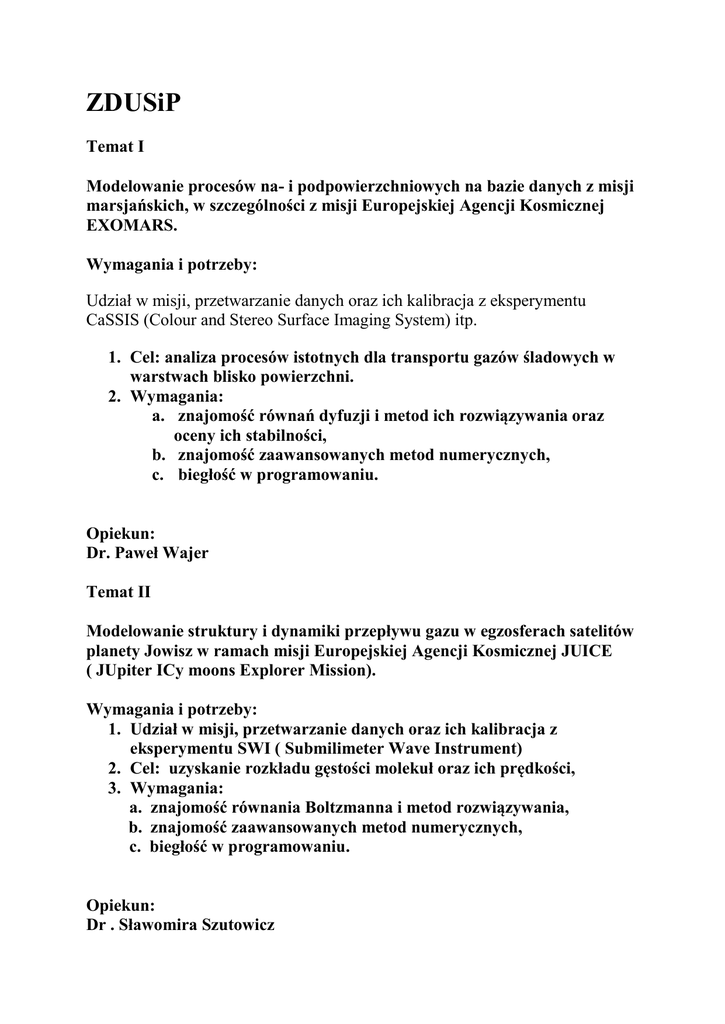 ZDUSiP

Temat I

Modelowanie procesów na- i podpowierzchniowych na bazie danych z misji marsjańskich, w szczególności z misji Europejskiej Agencji Kosmicznej EXOMARS.

Wymagania i potrzeby:

Udział w misji, przetwarzanie danych oraz ich kalibracja z eksperymentu CaSSIS (Colour and Stereo Surface Imaging System) itp.

1. Cel: analiza procesów istotnych dla transportu gazów śladowych w warstwach blisko powierzchni.
2. Wymagania:
a. znajomość równań dyfuzji i metod ich rozwiązywania oraz oceny ich stabilności,
b. znajomość zaawansowanych metod numerycznych,
c. biegłość w programowaniu.

Opiekun:
Dr. Paweł Wajer

Temat II

Modelowanie struktury i dynamiki przepływu gazu w egzosferach satelitów planety Jowisz w ramach misji Europejskiej Agencji Kosmicznej JUICE ( JUpiter ICy moons Explorer Mission).

Wymagania i potrzeby:
1. Udział w misji, przetwarzanie danych oraz ich kalibracja z eksperymentu SWI ( Submilimeter Wave Instrument)
2. Cel: uzyskanie rozkładu gęstości molekuł oraz ich prędkości,
3. Wymagania:
a. znajomość równania Boltzmanna i metod rozwiązywania,
b. znajomość zaawansowanych metod numerycznych,
c. biegłość w programowaniu.

Opiekun:
Dr . Sławomira Szutowicz